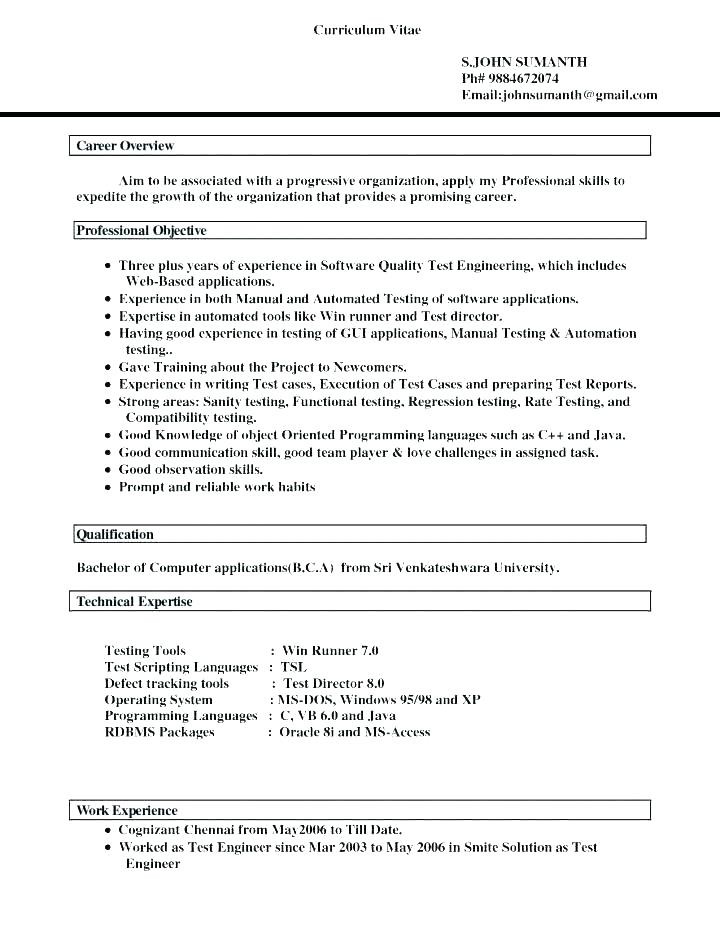 Curriculum Vitae

S.JOHN SUMANTH
Ph# 9884672074
Email:johnsumanth@gmail.com

Career Overview

Aim to be associated with a progressive organization, apply my Professional skills to expedite the growth of the organization that provides a promising career.

Professional Objective

• Three plus years of experience in Software Quality Test Engineering, which includes Web-Based applications.
• Experience in both Manual and Automated Testing of software applications.
• Expertise in automated tools like Win runner and Test director.
• Having good experience in testing of GUI applications, Manual Testing & Automation testing..
• Gave Training about the Project to Newcomers.
• Experience in writing Test cases, Execution of Test Cases and preparing Test Reports.
• Strong areas: Sanity testing, Functional testing, Regression testing, Rate Testing, and Compatibility testing.
• Good Knowledge of object Oriented Programming languages such as C++ and Java.
• Good communication skill, good team player & love challenges in assigned task.
• Good observation skills.
• Prompt and reliable work habits

Qualification

Bachelor of Computer applications(B.C.A) from Sri Venkateshwara University.

Technical Expertise

Testing Tools : Win Runner 7.0
Test Scripting Languages : TSL
Defect tracking tools : Test Director 8.0
Operating System : MS-DOS, Windows 95/98 and XP
Programming Languages : C, VB 6.0 and Java
RDBMS Packages : Oracle 8i and MS-Access

Work Experience
• Cognizant Chennai from May2006 to Till Date.
• Worked as Test Engineer since Mar 2003 to May 2006 in Smite Solution as Test Engineer